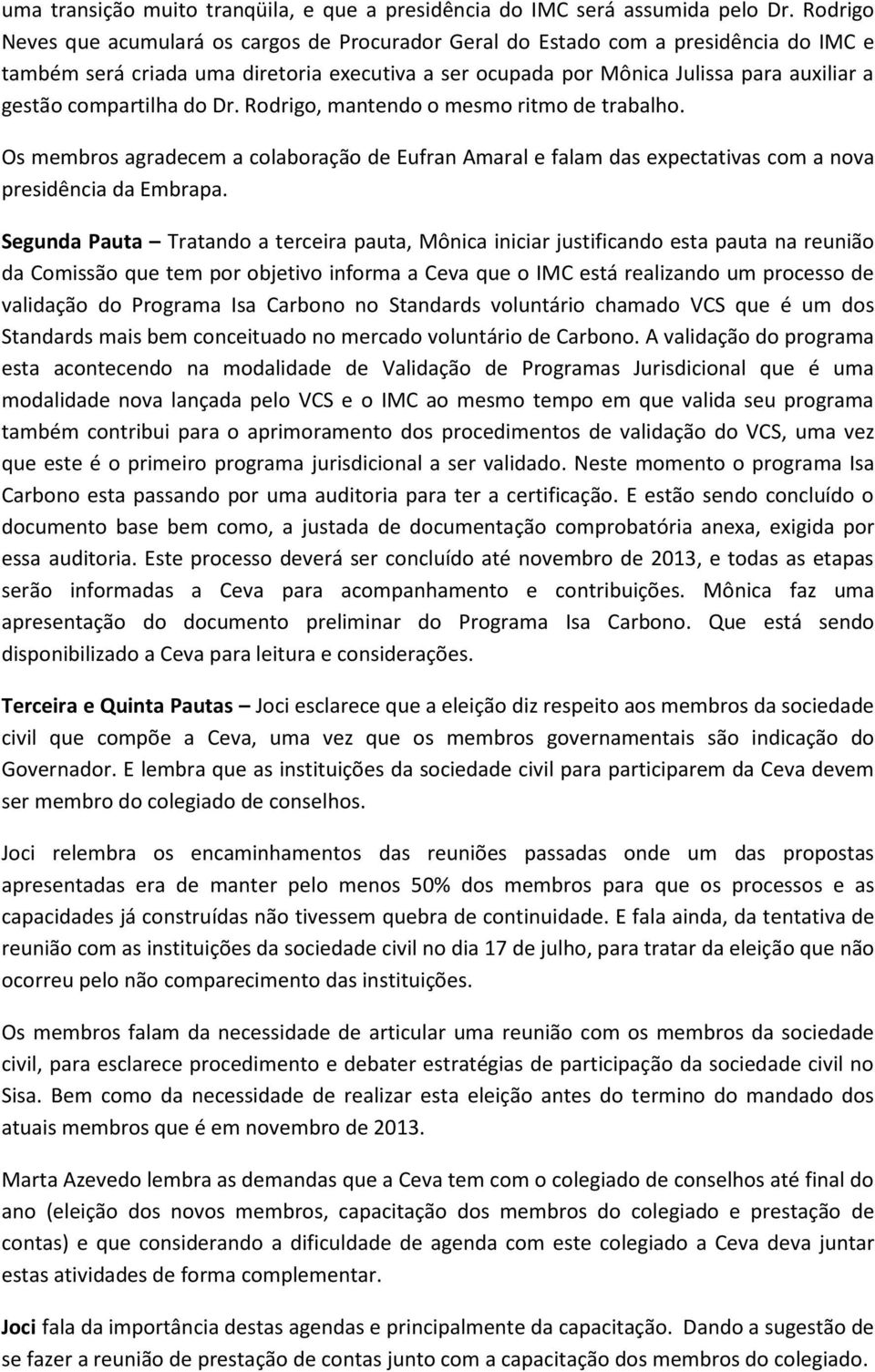 uma transição muito tranqüila, e que a presidência do IMC será assumida pelo Dr. Rodrigo Neves que acumulará os cargos de Procurador Geral do Estado com a presidência do IMC e também será criada uma diretoria executiva a ser ocupada por Mônica Julissa para auxiliar a gestão compartilha do Dr. Rodrigo, mantendo o mesmo ritmo de trabalho.

Os membros agradecem a colaboração de Eufran Amaral e falam das expectativas com a nova presidência da Embrapa.

Segunda Pauta – Tratando a terceira pauta, Mônica iniciar justificando esta pauta na reunião da Comissão que tem por objetivo informa a Ceva que o IMC está realizando um processo de validação do Programa Isa Carbono no Standards voluntário chamado VCS que é um dos Standards mais bem conceituado no mercado voluntário de Carbono. A validação do programa esta acontecendo na modalidade de Validação de Programas Jurisdicional que é uma modalidade nova lançada pelo VCS e o IMC ao mesmo tempo em que valida seu programa também contribui para o aprimoramento dos procedimentos de validação do VCS, uma vez que este é o primeiro programa jurisdicional a ser validado. Neste momento o programa Isa Carbono esta passando por uma auditoria para ter a certificação. E estão sendo concluído o documento base bem como, a justada de documentação comprobatória anexa, exigida por essa auditoria. Este processo deverá ser concluído até novembro de 2013, e todas as etapas serão informadas a Ceva para acompanhamento e contribuições. Mônica faz uma apresentação do documento preliminar do Programa Isa Carbono. Que está sendo disponibilizado a Ceva para leitura e considerações.

Terceira e Quinta Pautas – Joci esclarece que a eleição diz respeito aos membros da sociedade civil que compõe a Ceva, uma vez que os membros governamentais são indicação do Governador. E lembra que as instituições da sociedade civil para participarem da Ceva devem ser membro do colegiado de conselhos.

Joci relembra os encaminhamentos das reuniões passadas onde um das propostas apresentadas era de manter pelo menos 50% dos membros para que os processos e as capacidades já construídas não tivessem quebra de continuidade. E fala ainda, da tentativa de reunião com as instituições da sociedade civil no dia 17 de julho, para tratar da eleição que não ocorreu pelo não comparecimento das instituições.

Os membros falam da necessidade de articular uma reunião com os membros da sociedade civil, para esclarece procedimento e debater estratégias de participação da sociedade civil no Sisa. Bem como da necessidade de realizar esta eleição antes do termino do mandado dos atuais membros que é em novembro de 2013.

Marta Azevedo lembra as demandas que a Ceva tem com o colegiado de conselhos até final do ano (eleição dos novos membros, capacitação dos membros do colegiado e prestação de contas) e que considerando a dificuldade de agenda com este colegiado a Ceva deva juntar estas atividades de forma complementar.

Joci fala da importância destas agendas e principalmente da capacitação. Dando a sugestão de se fazer a reunião de prestação de contas junto com a capacitação dos membros do colegiado.